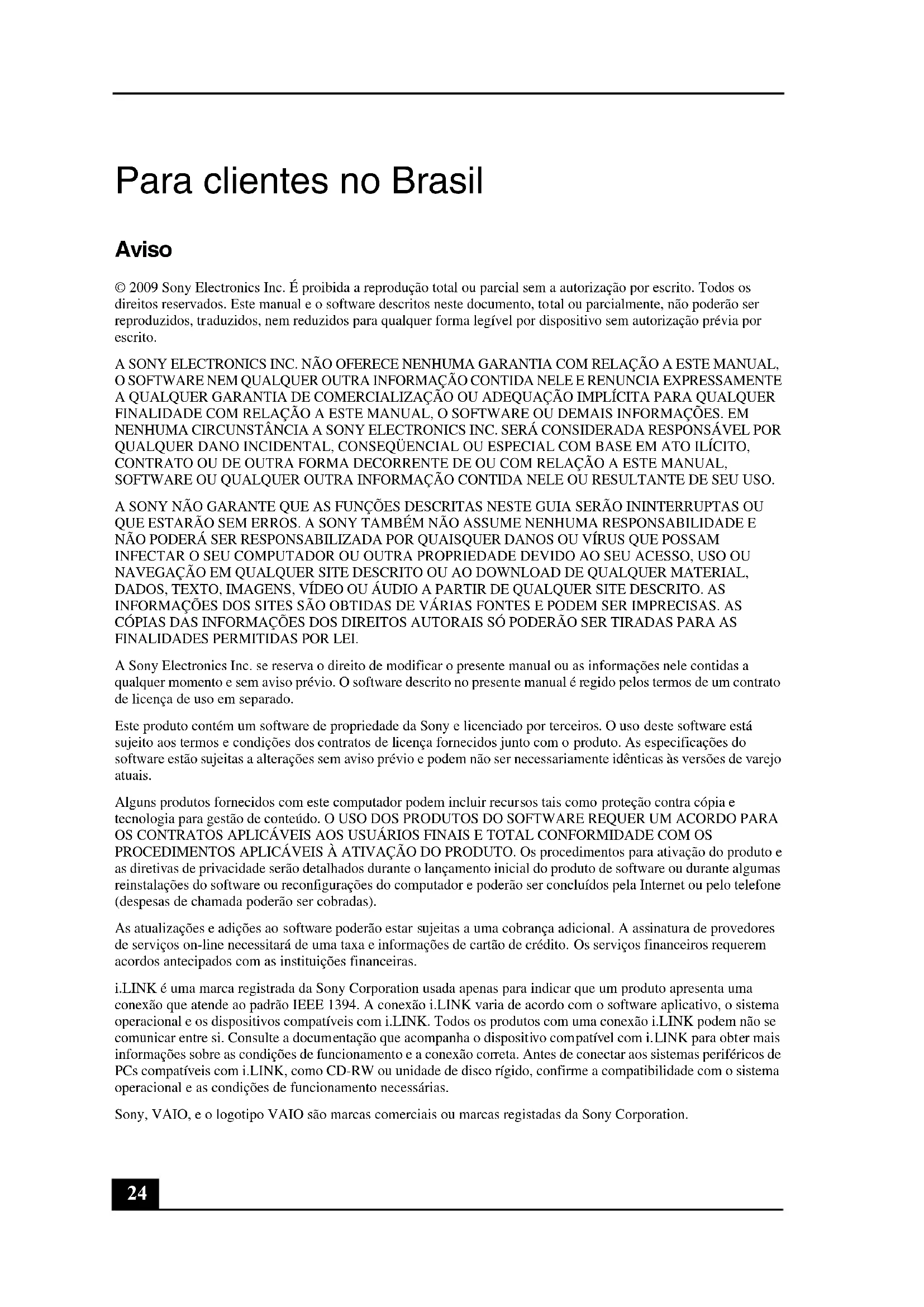 Para clientes no Brasil

Aviso

© 2009 Sony Electronics Inc. É proibida a reprodução total ou parcial sem a autorização por escrito. Todos os direitos reservados. Este manual e o software descritos neste documento, total ou parcialmente, não poderão ser reproduzidos, traduzidos, nem reduzidos para qualquer forma legível por dispositivo sem autorização prévia por escrito.

A SONY ELECTRONICS INC. NÃO OFERECE NENHUMA GARANTIA COM RELAÇÃO A ESTE MANUAL, O SOFTWARE NEM QUALQUER OUTRA INFORMAÇÃO CONTIDA NELE E RENUNCIA EXPRESSAMENTE A QUALQUER GARANTIA DE COMERCIALIZAÇÃO OU ADEQUAÇÃO IMPLÍCITA PARA QUALQUER FINALIDADE COM RELAÇÃO A ESTE MANUAL, O SOFTWARE OU DEMAIS INFORMAÇÕES. EM NENHUMA CIRCUNSTÂNCIA A SONY ELECTRONICS INC. SERÁ CONSIDERADA RESPONSÁVEL POR QUALQUER DANO INCIDENTAL, CONSEQÜENCIAL OU ESPECIAL COM BASE EM ATO ILÍCITO, CONTRATO OU DE OUTRA FORMA DECORRENTE DE OU COM RELAÇÃO A ESTE MANUAL, SOFTWARE OU QUALQUER OUTRA INFORMAÇÃO CONTIDA NELE OU RESULTANTE DE SEU USO.

A SONY NÃO GARANTE QUE AS FUNÇÕES DESCRITAS NESTE GUIA SERÃO ININTERRUPTAS OU QUE ESTARÃO SEM ERROS. A SONY TAMBÉM NÃO ASSUME NENHUMA RESPONSABILIDADE E NÃO PODERÁ SER RESPONSABILIZADA POR QUAISQUER DANOS OU VÍRUS QUE POSSAM INFECTAR O SEU COMPUTADOR OU OUTRA PROPRIEDADE DEVIDO AO SEU ACESSO, USO OU NAVEGAÇÃO EM QUALQUER SITE DESCRITO OU AO DOWNLOAD DE QUALQUER MATERIAL, DADOS, TEXTO, IMAGENS, VÍDEO OU ÁUDIO A PARTIR DE QUALQUER SITE DESCRITO. AS INFORMAÇÕES DOS SITES SÃO OBTIDAS DE VÁRIAS FONTES E PODEM SER IMPRECISAS. AS CÓPIAS DAS INFORMAÇÕES DOS DIREITOS AUTORAIS SÓ PODERÃO SER TIRADAS PARA AS FINALIDADES PERMITIDAS POR LEI.

A Sony Electronics Inc. se reserva o direito de modificar o presente manual ou as informações nele contidas a qualquer momento e sem aviso prévio. O software descrito no presente manual é regido pelos termos de um contrato de licença de uso em separado.

Este produto contém um software de propriedade da Sony e licenciado por terceiros. O uso deste software está sujeito aos termos e condições dos contratos de licença fornecidos junto com o produto. As especificações do software estão sujeitas a alterações sem aviso prévio e podem não ser necessariamente idênticas às versões de varejo atuais.

Alguns produtos fornecidos com este computador podem incluir recursos tais como proteção contra cópia e tecnologia para gestão de conteúdo. O USO DOS PRODUTOS DO SOFTWARE REQUER UM ACORDO PARA OS CONTRATOS APLICÁVEIS AOS USUÁRIOS FINAIS E TOTAL CONFORMIDADE COM OS PROCEDIMENTOS APLICÁVEIS À ATIVAÇÃO DO PRODUTO. Os procedimentos para ativação do produto e as diretivas de privacidade serão detalhados durante o lançamento inicial do produto de software ou durante algumas reinstalações do software ou reconfigurações do computador e poderão ser concluídos pela Internet ou pelo telefone (despesas de chamada poderão ser cobradas).

As atualizações e adições ao software poderão estar sujeitas a uma cobrança adicional. A assinatura de provedores de serviços on-line necessitará de uma taxa e informações de cartão de crédito. Os serviços financeiros requerem acordos antecipados com as instituições financeiras.

i.LINK é uma marca registrada da Sony Corporation usada apenas para indicar que um produto apresenta uma conexão que atende ao padrão IEEE 1394. A conexão i.LINK varia de acordo com o software aplicativo, o sistema operacional e os dispositivos compatíveis com i.LINK. Todos os produtos com uma conexão i.LINK podem não se comunicar entre si. Consulte a documentação que acompanha o dispositivo compatível com i.LINK para obter mais informações sobre as condições de funcionamento e a conexão correta. Antes de conectar aos sistemas periféricos de PCs compatíveis com i.LINK, como CD-RW ou unidade de disco rígido, confirme a compatibilidade com o sistema operacional e as condições de funcionamento necessárias.

Sony, VAIO, e o logotipo VAIO são marcas comerciais ou marcas registadas da Sony Corporation.

24